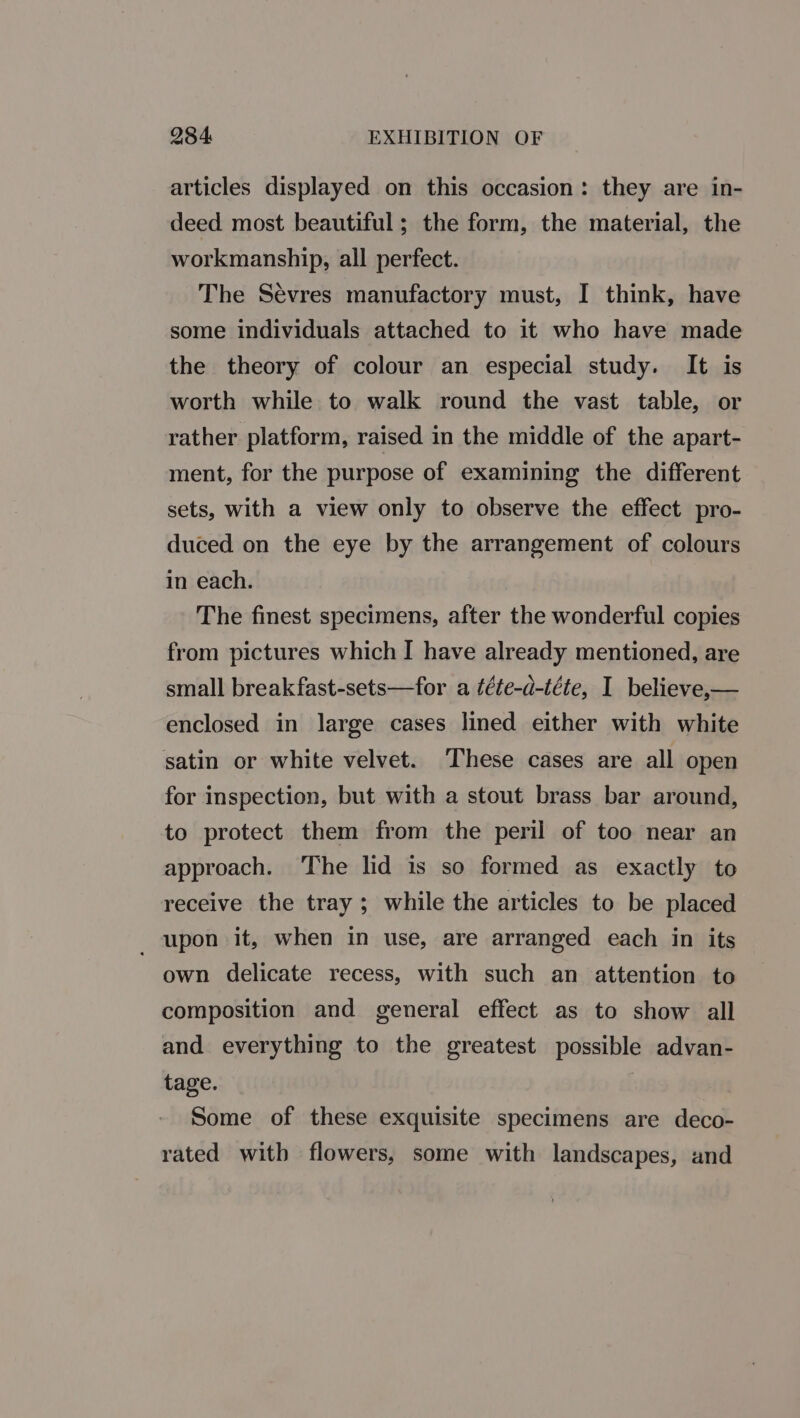 284 EXHIBITION OF

articles displayed on this occasion: they are indeed most beautiful; the form, the material, the workmanship, all perfect.

The Sèvres manufactory must, I think, have some individuals attached to it who have made the theory of colour an especial study. It is worth while to walk round the vast table, or rather platform, raised in the middle of the apartment, for the purpose of examining the different sets, with a view only to observe the effect produced on the eye by the arrangement of colours in each.

The finest specimens, after the wonderful copies from pictures which I have already mentioned, are small breakfast-sets—for a tête-à-tête, I believe,—enclosed in large cases lined either with white satin or white velvet. These cases are all open for inspection, but with a stout brass bar around, to protect them from the peril of too near an approach. The lid is so formed as exactly to receive the tray; while the articles to be placed upon it, when in use, are arranged each in its own delicate recess, with such an attention to composition and general effect as to show all and everything to the greatest possible advantage.

Some of these exquisite specimens are decorated with flowers, some with landscapes, and